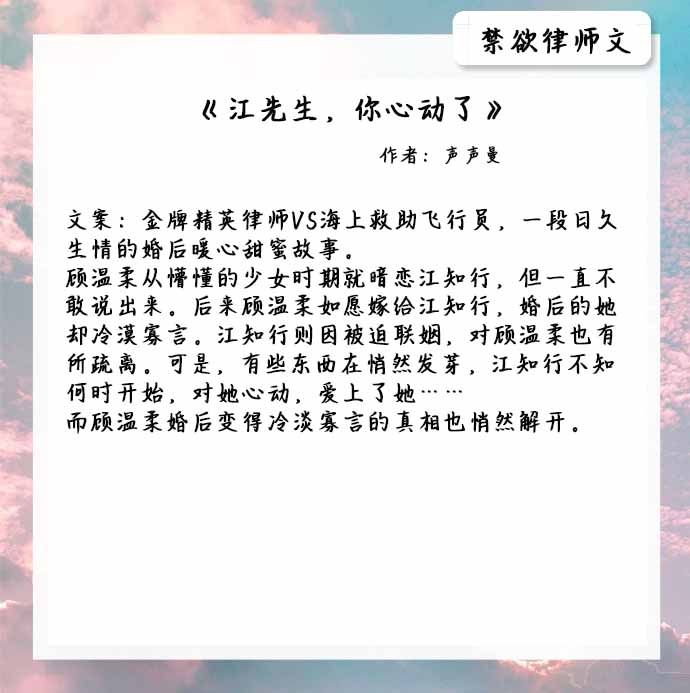 禁欲律师文

《江先生，你心动了》

作者：声声曼

文案：金牌精英律师VS海上救助飞行员，一段日久生情的婚后暖心甜蜜故事。
顾温柔从懵懂的少女时期就暗恋江知行，但一直不敢说出来。后来顾温柔如愿嫁给江知行，婚后的她却冷漠寡言。江知行则因被迫联姻，对顾温柔也有所疏离。可是，有些东西在悄然发芽，江知行不知何时开始，对她心动，爱上了她……
而顾温柔婚后变得冷淡寡言的真相也悄然解开。